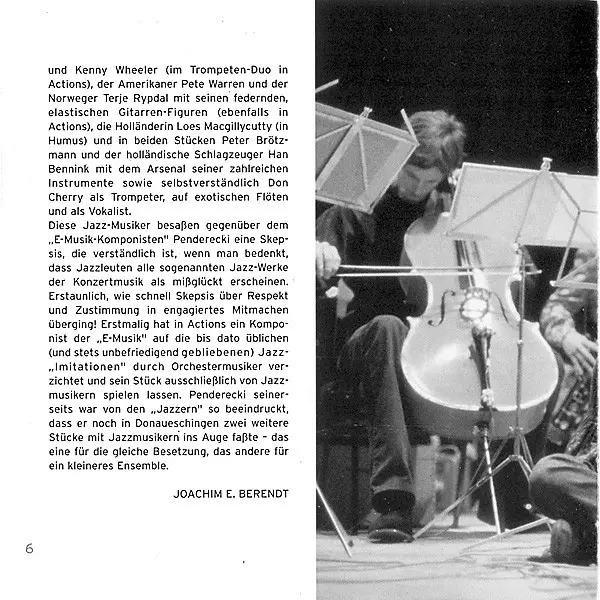 und Kenny Wheeler (im Trompeten-Duo in Actions), der Amerikaner Pete Warren und der Norweger Terje Rypdal mit seinen federnden, elastischen Gitarren-Figuren (ebenfalls in Actions), die Holländerin Loes Macgillycutty (in Humus) und in beiden Stücken Peter Brötzmann und der holländische Schlagzeuger Han Bennink mit dem Arsenal seiner zahlreichen Instrumente sowie selbstverständlich Don Cherry als Trompeter, auf exotischen Flöten und als Vokalist.
Diese Jazz-Musiker besaßen gegenüber dem „E-Musik-Komponisten" Penderecki eine Skepsis, die verständlich ist, wenn man bedenkt, dass Jazzleuten alle sogenannten Jazz-Werke der Konzertmusik als mißglückt erscheinen. Erstaunlich, wie schnell Skepsis über Respekt und Zustimmung in engagiertes Mitmachen überging! Erstmalig hat in Actions ein Komponist der „E-Musik" auf die bis dato üblichen (und stets unbefriedigend gebliebenen) Jazz-„Imitationen" durch Orchestermusiker verzichtet und sein Stück ausschließlich von Jazzmusikern spielen lassen. Penderecki seinerseits war von den „Jazzern" so beeindruckt, dass er noch in Donaueschingen zwei weitere Stücke mit Jazzmusikern ins Auge faßte – das eine für die gleiche Besetzung, das andere für ein kleineres Ensemble.

JOACHIM E. BERENDT

6